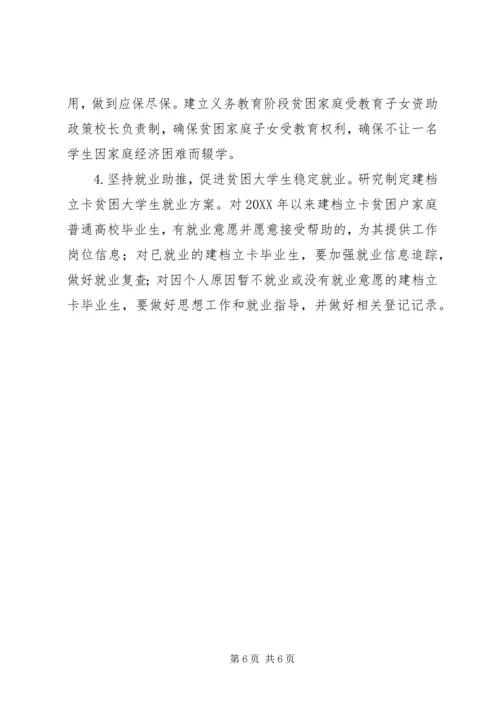 用，做到应保尽保。建立义务教育阶段贫困家庭受教育子女资助政策校长负责制，确保贫困家庭子女受教育权利，确保不让一名学生因家庭经济困难而辍学。

4.坚持就业助推，促进贫困大学生稳定就业。研究制定建档立卡贫困大学生就业方案。对20XX年以来建档立卡贫困户家庭普通高校毕业生，有就业意愿并愿意接受帮助的，为其提供工作岗位信息；对已就业的建档立卡毕业生，要加强就业信息追踪，做好就业复查；对因个人原因暂不就业或没有就业意愿的建档立卡毕业生，要做好思想工作和就业指导，并做好相关登记记录。

第6页 共6页